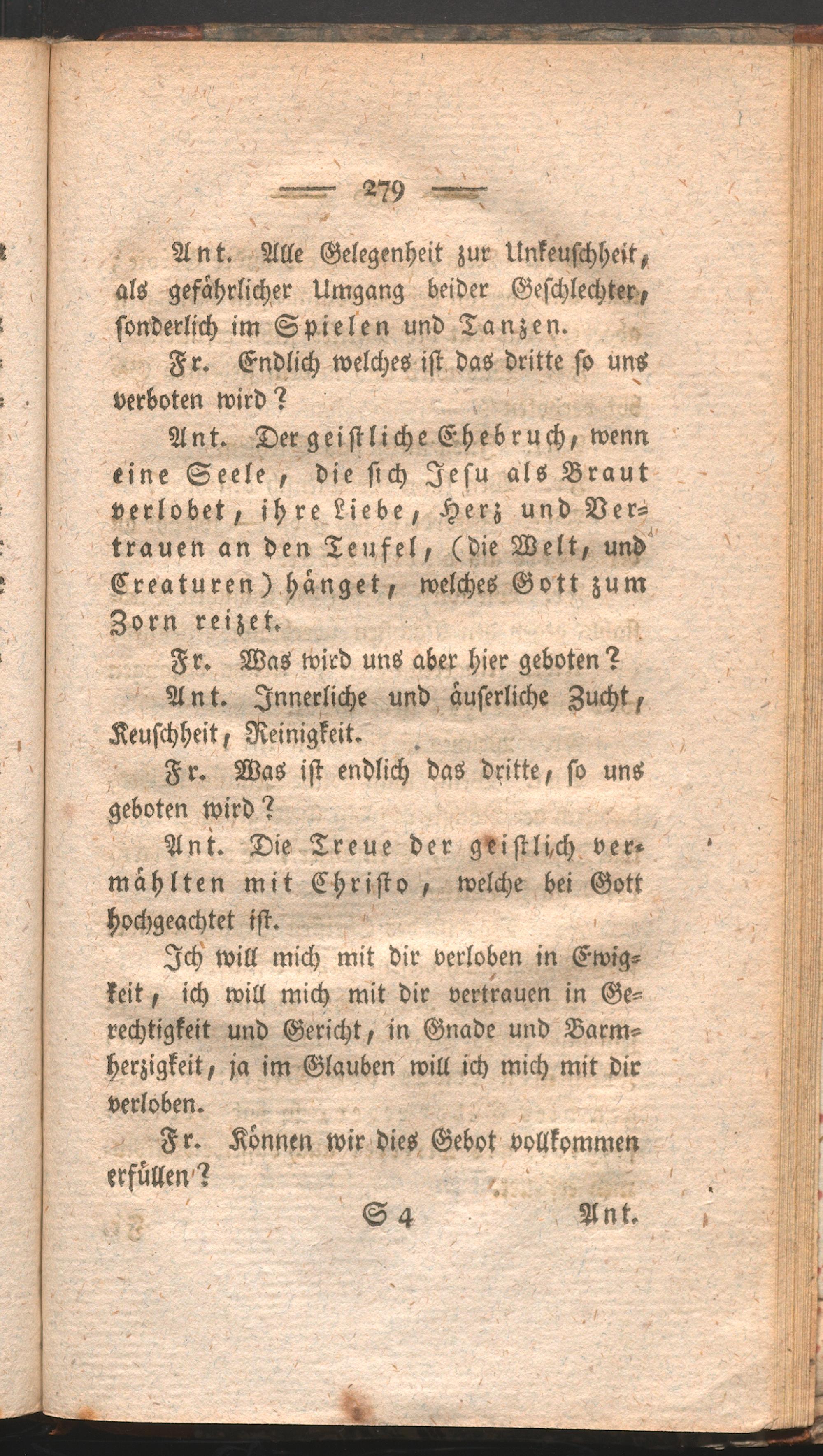 — 279 —

Ant. Alle Gelegenheit zur Unkeuschheit, als gefährlicher Umgang beider Geschlechter, sonderlich im Spielen und Tanzen.

Fr. Endlich welches ist das dritte so uns verboten wird?

Ant. Der geistliche Ehebruch, wenn eine Seele, die sich Jesu als Braut verlobet, ihre Liebe, Herz und Vertrauen an den Teufel, (die Welt, und Creaturen) hänget, welches Gott zum Zorn reizet.

Fr. Was wird uns aber hier geboten?

Ant. Innerliche und äuserliche Zucht, Keuschheit, Reinigkeit.

Fr. Was ist endlich das dritte, so uns geboten wird?

Ant. Die Treue der geistlich vermählten mit Christo, welche bei Gott hochgeachtet ist.

Ich will mich mit dir verloben in Ewigkeit, ich will mich mit dir vertrauen in Gerechtigkeit und Gericht, in Gnade und Barmherzigkeit, ja im Glauben will ich mich mit dir verloben.

Fr. Können wir dies Gebot vollkommen erfüllen?

S 4 Ant.